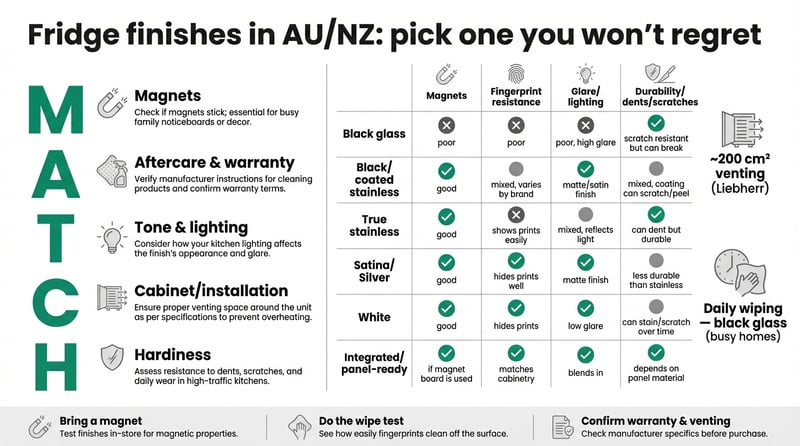 Fridge finishes in AU/NZ: pick one you won't regret

M
A
T
C
H

Magnets
Check if magnets stick; essential for busy family noticeboards or decor.

Aftercare & warranty
Verify manufacturer instructions for cleaning products and confirm warranty terms.

Tone & lighting
Consider how your kitchen lighting affects the finish's appearance and glare.

Cabinet/installation
Ensure proper venting space around the unit as per specifications to prevent overheating.

Hardiness
Assess resistance to dents, scratches, and daily wear in high-traffic kitchens.

| | Magnets | Fingerprint resistance | Glare/ lighting | Durability/ dents/scratches |
|---|---|---|---|---|
| Black glass | poor | poor | poor, high glare | scratch resistant but can break |
| Black/ coated stainless | good | mixed, varies by brand | matte/satin finish | mixed, coating can scratch/peel |
| True stainless | good | shows prints easily | mixed, reflects light | can dent but durable |
| Satina/ Silver | good | hides prints well | matte finish | less durable than stainless |
| White | good | hides prints | low glare | can stain/scratch over time |
| Integrated/ panel-ready | if magnet board is used | matches cabinetry | blends in | depends on panel material |

~200 cm² venting (Liebherr)

Daily wiping — black glass (busy homes)

Bring a magnet
Test finishes in-store for magnetic properties.

Do the wipe test
See how easily fingerprints clean off the surface.

Confirm warranty & venting
Check manufacturer specifics before purchase.